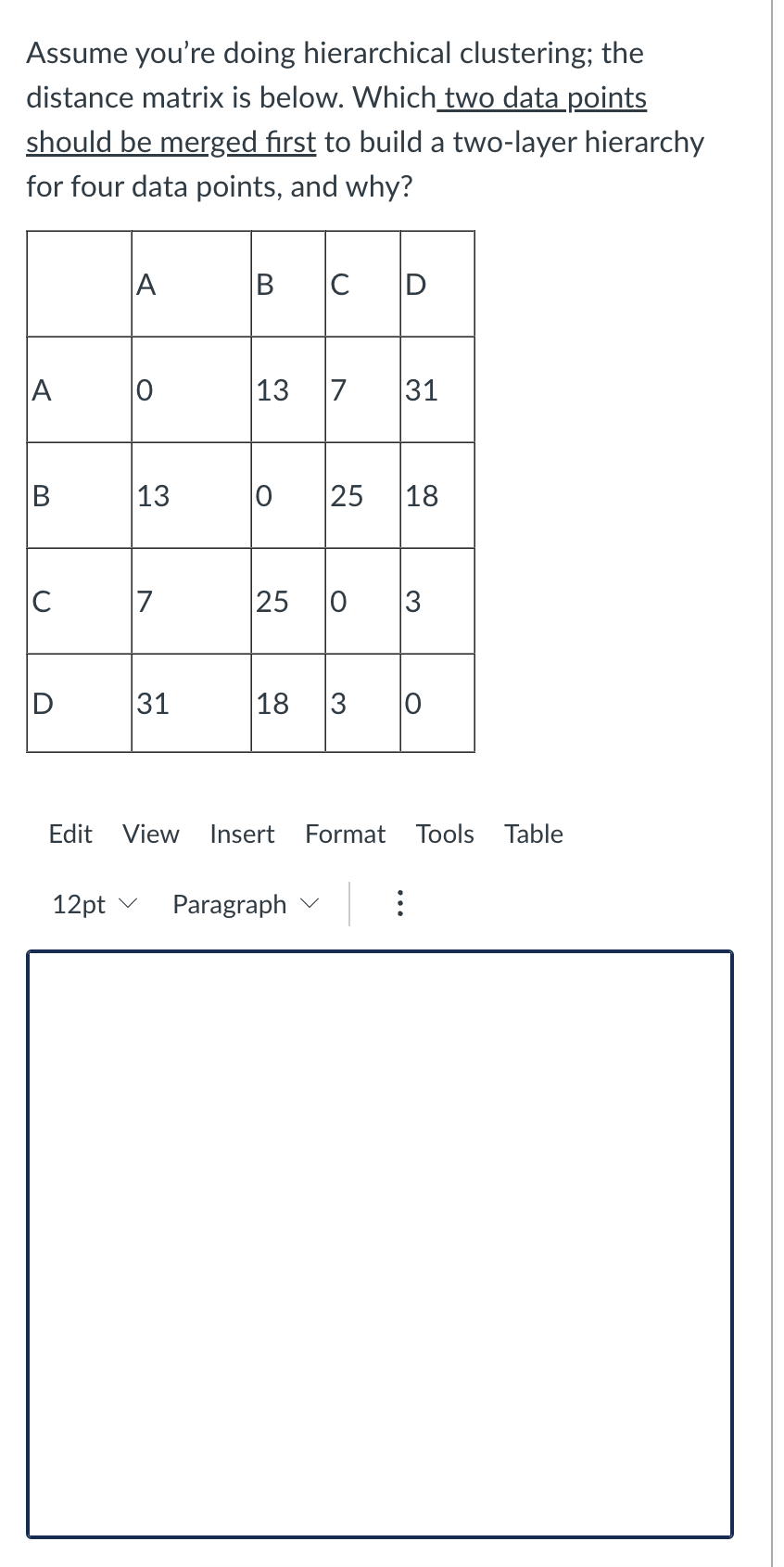 Assume you're doing hierarchical clustering; the distance matrix is below. Which two data points should be merged first to build a two-layer hierarchy for four data points, and why?

| | A | B | C | D |
|---|---|---|---|---|
| A | 0 | 13 | 7 | 31 |
| B | 13 | 0 | 25 | 18 |
| C | 7 | 25 | 0 | 3 |
| D | 31 | 18 | 3 | 0 |

Edit View Insert Format Tools Table

12pt Paragraph